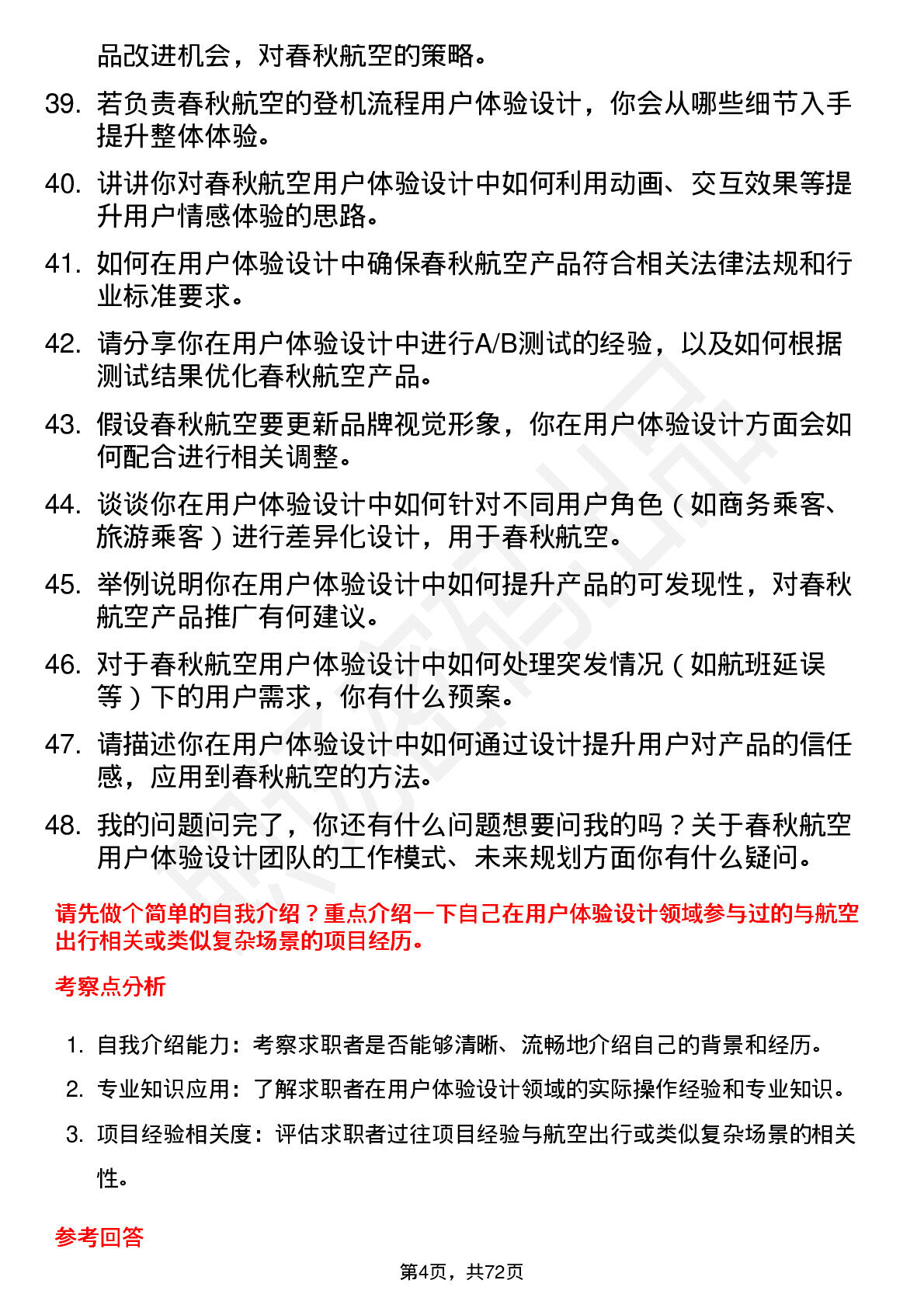 品改进机会，对春秋航空的策略。

39. 若负责春秋航空的登机流程用户体验设计，你会从哪些细节入手提升整体体验。

40. 讲讲你对春秋航空用户体验设计中如何利用动画、交互效果等提升用户情感体验的思路。

41. 如何在用户体验设计中确保春秋航空产品符合相关法律法规和行业标准要求。

42. 请分享你在用户体验设计中进行A/B测试的经验，以及如何根据测试结果优化春秋航空产品。

43. 假设春秋航空要更新品牌视觉形象，你在用户体验设计方面会如何配合进行相关调整。

44. 谈谈你在用户体验设计中如何针对不同用户角色（如商务乘客、旅游乘客）进行差异化设计，用于春秋航空。

45. 举例说明你在用户体验设计中如何提升产品的可发现性，对春秋航空产品推广有何建议。

46. 对于春秋航空用户体验设计中如何处理突发情况（如航班延误等）下的用户需求，你有什么预案。

47. 请描述你在用户体验设计中如何通过设计提升用户对产品的信任感，应用到春秋航空的方法。

48. 我的问题问完了，你还有什么问题想要问我的吗？关于春秋航空用户体验设计团队的工作模式、未来规划方面你有什么疑问。

请先做个简单的自我介绍？重点介绍一下自己在用户体验设计领域参与过的与航空出行相关或类似复杂场景的项目经历。

考察点分析

1. 自我介绍能力：考察求职者是否能够清晰、流畅地介绍自己的背景和经历。
2. 专业知识应用：了解求职者在用户体验设计领域的实际操作经验和专业知识。
3. 项目经验相关度：评估求职者过往项目经验与航空出行或类似复杂场景的相关性。

参考回答

第4页，共72页